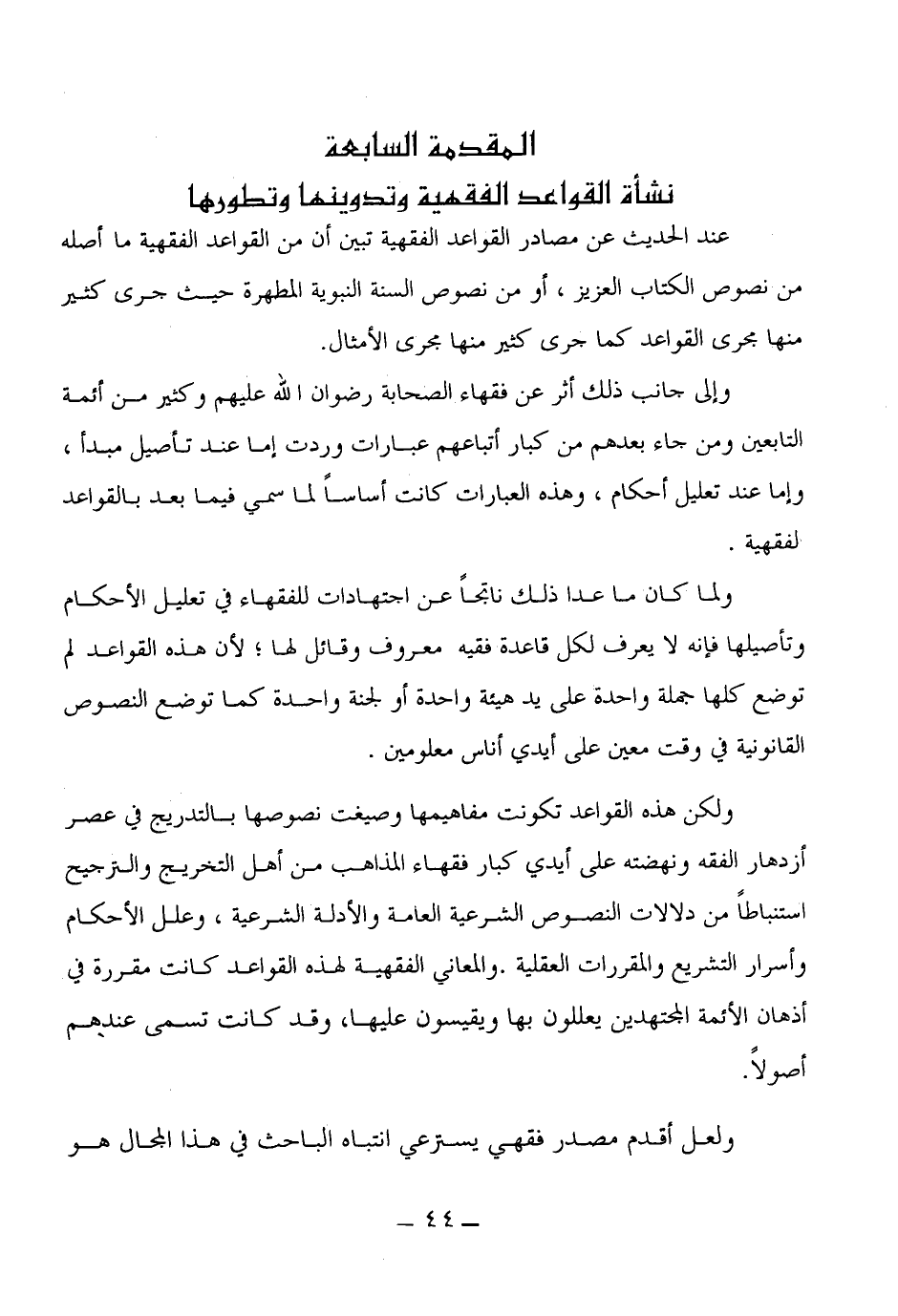 المقدمة السابعة
نشأة القواعد الفقهية وتدوينها وتطورها

عند الحديث عن مصادر القواعد الفقهية تبين أن من القواعد الفقهية ما أصله من نصوص الكتاب العزيز ، أو من نصوص السنة النبوية المطهرة حيث جرى كثير منها مجرى القواعد كما جرى كثير منها مجرى الأمثال.

وإلى جانب ذلك أثر عن فقهاء الصحابة رضوان الله عليهم وكثير من أئمة التابعين ومن جاء بعدهم من كبار أتباعهم عبارات وردت إما عند تأصيل مبدأ ، وإما عند تعليل أحكام ، وهذه العبارات كانت أساساً لما سمي فيما بعد بالقواعد لفقهية .

ولما كان ما عدا ذلك ناتجاً عن اجتهادات للفقهاء في تعليل الأحكام وتأصيلها فإنه لا يعرف لكل قاعدة فقيه معروف وقائل لها ؛ لأن هذه القواعد لم توضع كلها جملة واحدة على يد هيئة واحدة أو لجنة واحدة كما توضع النصوص القانونية في وقت معين على أيدي أناس معلومين .

ولكن هذه القواعد تكونت مفاهيمها وصيغت نصوصها بالتدريج في عصر أزدهار الفقه ونهضته على أيدي كبار فقهاء المذاهب من أهل التخريج والترجيح استنباطاً من دلالات النصوص الشرعية العامة والأدلة الشرعية ، وعلل الأحكام وأسرار التشريع والمقررات العقلية .والمعاني الفقهية لهذه القواعد كانت مقررة في أذهان الأئمة المجتهدين يعللون بها ويقيسون عليها، وقد كانت تسمى عندهم أصولاً.

ولعل أقدم مصدر فقهي يسترعي انتباه الباحث في هذا المجال هو

ـ ٤٤ ـ